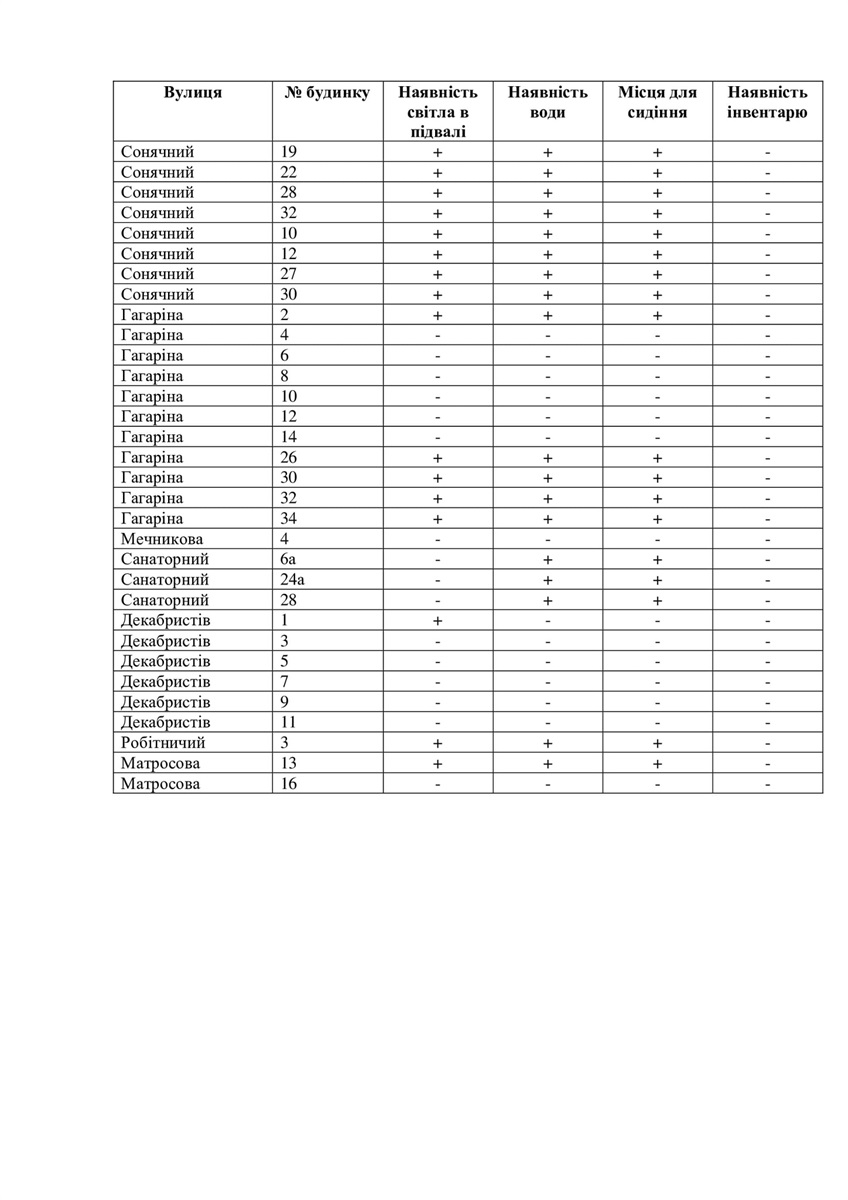 | Вулиця | № будинку | Наявність світла в підвалі | Наявність води | Місця для сидіння | Наявність інвентарю |
|---|---|---|---|---|---|
| Сонячний | 19 | + | + | + | - |
| Сонячний | 22 | + | + | + | - |
| Сонячний | 28 | + | + | + | - |
| Сонячний | 32 | + | + | + | - |
| Сонячний | 10 | + | + | + | - |
| Сонячний | 12 | + | + | + | - |
| Сонячний | 27 | + | + | + | - |
| Сонячний | 30 | + | + | + | - |
| Гагаріна | 2 | + | + | + | - |
| Гагаріна | 4 | - | - | - | - |
| Гагаріна | 6 | - | - | - | - |
| Гагаріна | 8 | - | - | - | - |
| Гагаріна | 10 | - | - | - | - |
| Гагаріна | 12 | - | - | - | - |
| Гагаріна | 14 | - | - | - | - |
| Гагаріна | 26 | + | + | + | - |
| Гагаріна | 30 | + | + | + | - |
| Гагаріна | 32 | + | + | + | - |
| Гагаріна | 34 | + | + | + | - |
| Мечникова | 4 | - | - | - | - |
| Санаторний | 6а | - | + | + | - |
| Санаторний | 24а | - | + | + | - |
| Санаторний | 28 | - | + | + | - |
| Декабристів | 1 | + | - | - | - |
| Декабристів | 3 | - | - | - | - |
| Декабристів | 5 | - | - | - | - |
| Декабристів | 7 | - | - | - | - |
| Декабристів | 9 | - | - | - | - |
| Декабристів | 11 | - | - | - | - |
| Робітничий | 3 | + | + | + | - |
| Матросова | 13 | + | + | + | - |
| Матросова | 16 | - | - | - | - |